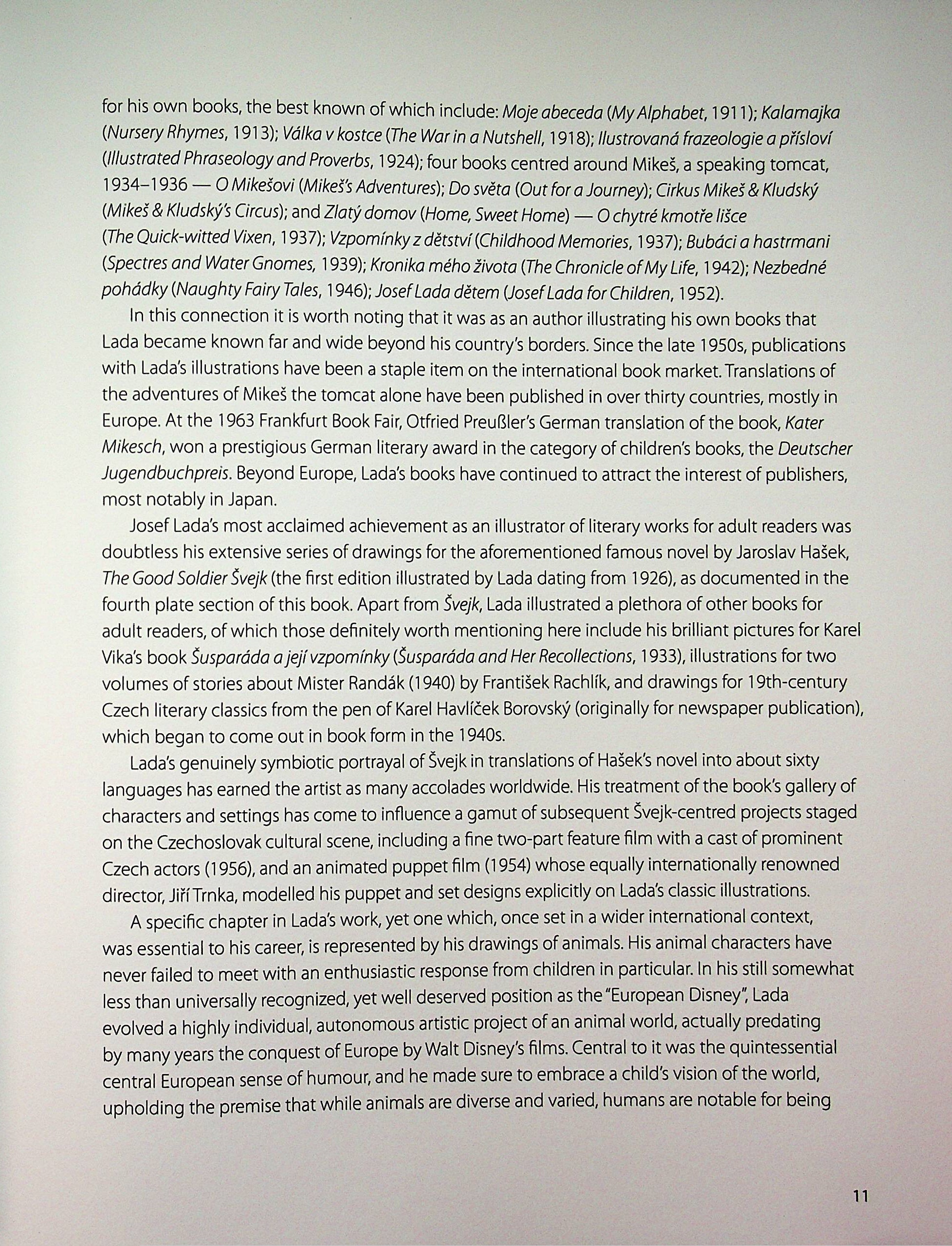 for his own books, the best known of which include: Moje abeceda (My Alphabet, 1911); Kalamajka (Nursery Rhymes, 1913); Válka v kostce (The War in a Nutshell, 1918); Ilustrovaná frazeologie a přísloví (Illustrated Phraseology and Proverbs, 1924); four books centred around Mikeš, a speaking tomcat, 1934–1936 — O Mikešovi (Mikeš's Adventures); Do světa (Out for a Journey); Cirkus Mikeš & Kludský (Mikeš & Kludský's Circus); and Zlatý domov (Home, Sweet Home) — O chytré kmotře lišce (The Quick-witted Vixen, 1937); Vzpomínky z dětství (Childhood Memories, 1937); Bubáci a hastrmani (Spectres and Water Gnomes, 1939); Kronika mého života (The Chronicle of My Life, 1942); Nezbedné pohádky (Naughty Fairy Tales, 1946); Josef Lada dětem (Josef Lada for Children, 1952).

In this connection it is worth noting that it was as an author illustrating his own books that Lada became known far and wide beyond his country's borders. Since the late 1950s, publications with Lada's illustrations have been a staple item on the international book market. Translations of the adventures of Mikeš the tomcat alone have been published in over thirty countries, mostly in Europe. At the 1963 Frankfurt Book Fair, Otfried Preußler's German translation of the book, Kater Mikesch, won a prestigious German literary award in the category of children's books, the Deutscher Jugendbuchpreis. Beyond Europe, Lada's books have continued to attract the interest of publishers, most notably in Japan.

Josef Lada's most acclaimed achievement as an illustrator of literary works for adult readers was doubtless his extensive series of drawings for the aforementioned famous novel by Jaroslav Hašek, The Good Soldier Švejk (the first edition illustrated by Lada dating from 1926), as documented in the fourth plate section of this book. Apart from Švejk, Lada illustrated a plethora of other books for adult readers, of which those definitely worth mentioning here include his brilliant pictures for Karel Vika's book Šusparáda a její vzpomínky (Šusparáda and Her Recollections, 1933), illustrations for two volumes of stories about Mister Randák (1940) by František Rachlík, and drawings for 19th-century Czech literary classics from the pen of Karel Havlíček Borovský (originally for newspaper publication), which began to come out in book form in the 1940s.

Lada's genuinely symbiotic portrayal of Švejk in translations of Hašek's novel into about sixty languages has earned the artist as many accolades worldwide. His treatment of the book's gallery of characters and settings has come to influence a gamut of subsequent Švejk-centred projects staged on the Czechoslovak cultural scene, including a fine two-part feature film with a cast of prominent Czech actors (1956), and an animated puppet film (1954) whose equally internationally renowned director, Jiří Trnka, modelled his puppet and set designs explicitly on Lada's classic illustrations.

A specific chapter in Lada's work, yet one which, once set in a wider international context, was essential to his career, is represented by his drawings of animals. His animal characters have never failed to meet with an enthusiastic response from children in particular. In his still somewhat less than universally recognized, yet well deserved position as the "European Disney", Lada evolved a highly individual, autonomous artistic project of an animal world, actually predating by many years the conquest of Europe by Walt Disney's films. Central to it was the quintessential central European sense of humour, and he made sure to embrace a child's vision of the world, upholding the premise that while animals are diverse and varied, humans are notable for being

11